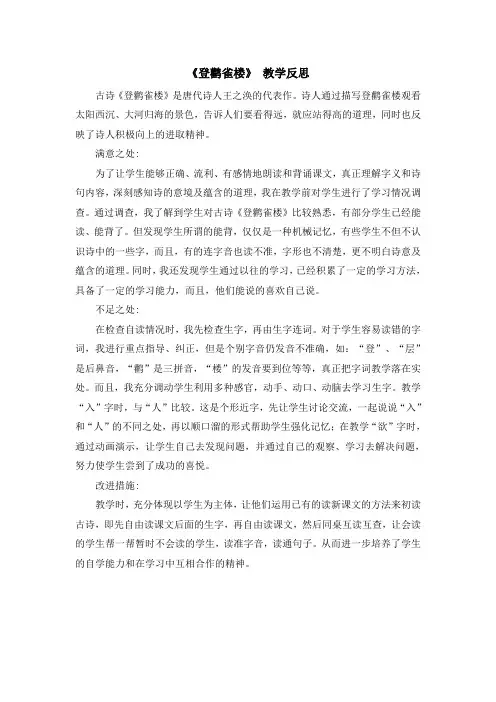 《登鹳雀楼》 教学反思

古诗《登鹳雀楼》是唐代诗人王之涣的代表作。诗人通过描写登鹳雀楼观看太阳西沉、大河归海的景色，告诉人们要看得远，就应站得高的道理，同时也反映了诗人积极向上的进取精神。

满意之处：

为了让学生能够正确、流利、有感情地朗读和背诵课文，真正理解字义和诗句内容，深刻感知诗的意境及蕴含的道理，我在教学前对学生进行了学习情况调查。通过调查，我了解到学生对古诗《登鹳雀楼》比较熟悉，有部分学生已经能读、能背了。但发现学生所谓的能背，仅仅是一种机械记忆，有些学生不但不认识诗中的一些字，而且，有的连字音也读不准，字形也不清楚，更不明白诗意及蕴含的道理。同时，我还发现学生通过以往的学习，已经积累了一定的学习方法，具备了一定的学习能力，而且，他们能说的喜欢自己说。

不足之处：

在检查自读情况时，我先检查生字，再由生字连词。对于学生容易读错的字词，我进行重点指导、纠正，但是个别字音仍发音不准确，如：“登”、“层”是后鼻音，“鹳”是三拼音，“楼”的发音要到位等等，真正把字词教学落在实处。而且，我充分调动学生利用多种感官，动手、动口、动脑去学习生字。教学“入”字时，与“人”比较，这是个形近字，先让学生讨论交流，一起说说“入”和“人”的不同之处，再以顺口溜的形式帮助学生强化记忆；在教学“欲”字时，通过动画演示，让学生自己去发现问题，并通过自己的观察、学习去解决问题，努力使学生尝到了成功的喜悦。

改进措施：

教学时，充分体现以学生为主体，让他们运用已有的读新课文的方法来初读古诗，即先自由读课文后面的生字，再自由读课文，然后同桌互读互查，让会读的学生帮一帮暂时不会读的学生，读准字音，读通句子。从而进一步培养了学生的自学能力和在学习中互相合作的精神。